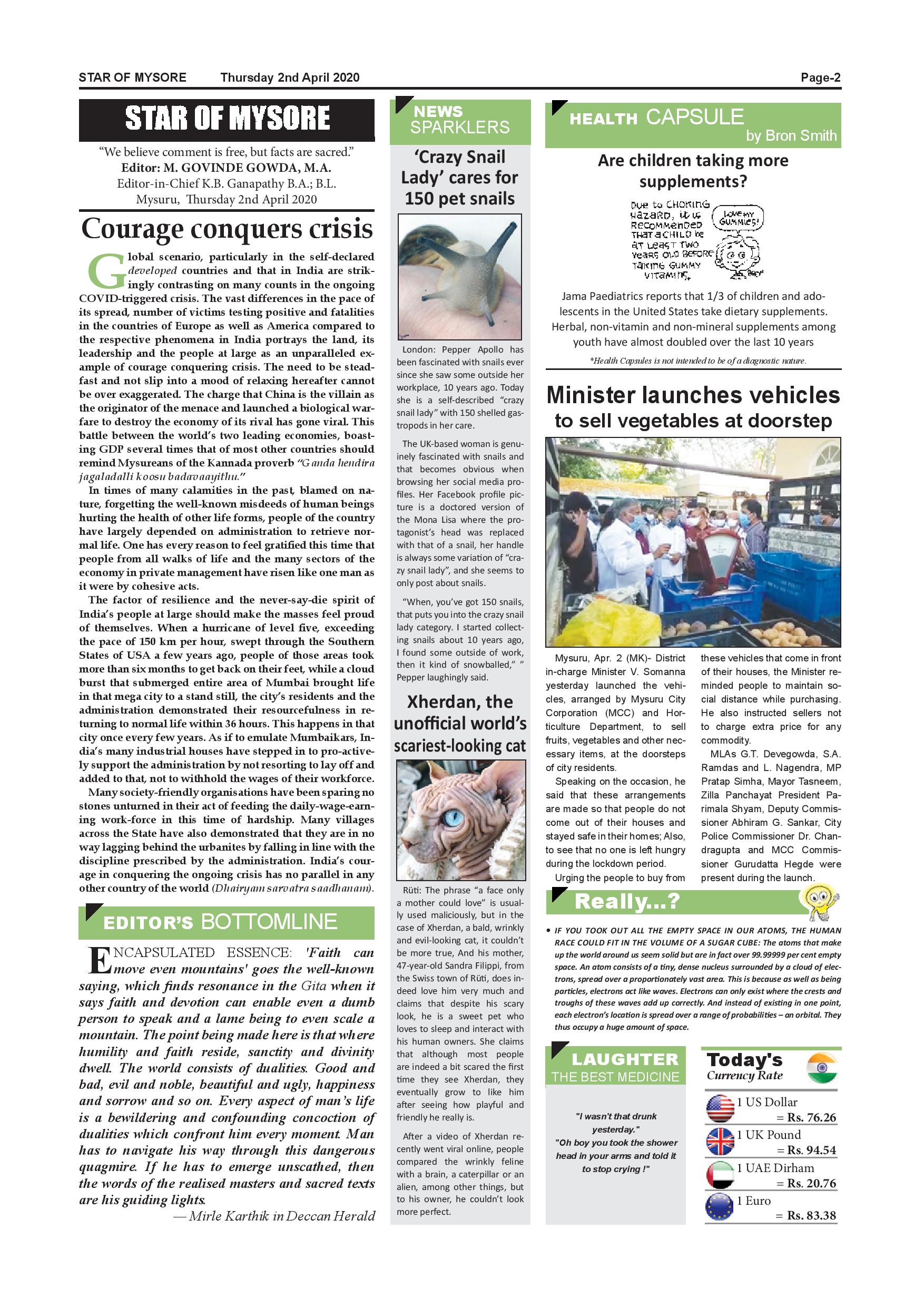 STAR OF MYSORE Thursday 2nd April 2020 Page-2

STAR OF MYSORE

"We believe comment is free, but facts are sacred."
Editor: M. GOVINDE GOWDA, M.A.
Editor-in-Chief K.B. Ganapathy B.A.; B.L.
Mysuru, Thursday 2nd April 2020

Courage conquers crisis

Global scenario, particularly in the self-declared developed countries and that in India are strikingly contrasting on many counts in the ongoing COVID-triggered crisis. The vast differences in the pace of its spread, number of victims testing positive and fatalities in the countries of Europe as well as America compared to the respective phenomena in India portrays the land, its leadership and the people at large as an unparalleled example of courage conquering crisis. The need to be steadfast and not slip into a mood of relaxing hereafter cannot be over exaggerated. The charge that China is the villain as the originator of the menace and launched a biological warfare to destroy the economy of its rival has gone viral. This battle between the world's two leading economies, boasting GDP several times that of most other countries should remind Mysureans of the Kannada proverb "Ganda hendira jagaladalli koosu badavaayithu."

In times of many calamities in the past, blamed on nature, forgetting the well-known misdeeds of human beings hurting the health of other life forms, people of the country have largely depended on administration to retrieve normal life. One has every reason to feel gratified this time that people from all walks of life and the many sectors of the economy in private management have risen like one man as it were by cohesive acts.

The factor of resilience and the never-say-die spirit of India's people at large should make the masses feel proud of themselves. When a hurricane of level five, exceeding the pace of 150 km per hour, swept through the Southern States of USA a few years ago, people of those areas took more than six months to get back on their feet, while a cloud burst that submerged entire area of Mumbai brought life in that mega city to a stand still, the city's residents and the administration demonstrated their resourcefulness in returning to normal life within 36 hours. This happens in that city once every few years. As if to emulate Mumbaikars, India's many industrial houses have stepped in to pro-actively support the administration by not resorting to lay off and added to that, not to withhold the wages of their workforce.

Many society-friendly organisations have been sparing no stones unturned in their act of feeding the daily-wage-earning work-force in this time of hardship. Many villages across the State have also demonstrated that they are in no way lagging behind the urbanites by falling in line with the discipline prescribed by the administration. India's courage in conquering the ongoing crisis has no parallel in any other country of the world (Dhairyam sarvatra saadhanam).

EDITOR'S BOTTOMLINE

ENCAPSULATED ESSENCE: 'Faith can move even mountains' goes the well-known saying, which finds resonance in the Gita when it says faith and devotion can enable even a dumb person to speak and a lame being to even scale a mountain. The point being made here is that where humility and faith reside, sanctity and divinity dwell. The world consists of dualities. Good and bad, evil and noble, beautiful and ugly, happiness and sorrow and so on. Every aspect of man's life is a bewildering and confounding concoction of dualities which confront him every moment. Man has to navigate his way through this dangerous quagmire. If he has to emerge unscathed, then the words of the realised masters and sacred texts are his guiding lights.
— Mirle Karthik in Deccan Herald

NEWS SPARKLERS

'Crazy Snail Lady' cares for 150 pet snails

London: Pepper Apollo has been fascinated with snails ever since she saw some outside her workplace, 10 years ago. Today she is a self-described "crazy snail lady" with 150 shelled gastropods in her care.

The UK-based woman is genuinely fascinated with snails and that becomes obvious when browsing her social media profiles. Her Facebook profile picture is a doctored version of the Mona Lisa where the protagonist's head was replaced with that of a snail, her handle is always some variation of "crazy snail lady", and she seems to only post about snails.

"When, you've got 150 snails, that puts you into the crazy snail lady category. I started collecting snails about 10 years ago, I found some outside of work, then it kind of snowballed," " Pepper laughingly said.

Xherdan, the unofficial world's scariest-looking cat

Rüti: The phrase "a face only a mother could love" is usually used maliciously, but in the case of Xherdan, a bald, wrinkly and evil-looking cat, it couldn't be more true, And his mother, 47-year-old Sandra Filippi, from the Swiss town of Rüti, does indeed love him very much and claims that despite his scary look, he is a sweet pet who loves to sleep and interact with his human owners. She claims that although most people are indeed a bit scared the first time they see Xherdan, they eventually grow to like him after seeing how playful and friendly he really is.

After a video of Xherdan recently went viral online, people compared the wrinkly feline with a brain, a caterpillar or an alien, among other things, but to his owner, he couldn't look more perfect.

HEALTH CAPSULE
by Bron Smith

Are children taking more supplements?

Due to CHOKING HAZARD, it is RECOMMENDED THAT A CHILD be AT LEAST TWO YEARS OLD BEFORE TAKING GUMMY VITAMINS.
LOVE MY GUMMIES!

Jama Paediatrics reports that 1/3 of children and adolescents in the United States take dietary supplements. Herbal, non-vitamin and non-mineral supplements among youth have almost doubled over the last 10 years

*Health Capsules is not intended to be of a diagnostic nature.

Minister launches vehicles to sell vegetables at doorstep

Mysuru, Apr. 2 (MK)- District in-charge Minister V. Somanna yesterday launched the vehicles, arranged by Mysuru City Corporation (MCC) and Horticulture Department, to sell fruits, vegetables and other necessary items, at the doorsteps of city residents.

Speaking on the occasion, he said that these arrangements are made so that people do not come out of their houses and stayed safe in their homes; Also, to see that no one is left hungry during the lockdown period.

Urging the people to buy from these vehicles that come in front of their houses, the Minister reminded people to maintain social distance while purchasing. He also instructed sellers not to charge extra price for any commodity.

MLAs G.T. Devegowda, S.A. Ramdas and L. Nagendra, MP Pratap Simha, Mayor Tasneem, Zilla Panchayat President Parimala Shyam, Deputy Commissioner Abhiram G. Sankar, City Police Commissioner Dr. Chandragupta and MCC Commissioner Gurudatta Hegde were present during the launch.

Really...?

• IF YOU TOOK OUT ALL THE EMPTY SPACE IN OUR ATOMS, THE HUMAN RACE COULD FIT IN THE VOLUME OF A SUGAR CUBE: The atoms that make up the world around us seem solid but are in fact over 99.99999 per cent empty space. An atom consists of a tiny, dense nucleus surrounded by a cloud of electrons, spread over a proportionately vast area. This is because as well as being particles, electrons act like waves. Electrons can only exist where the crests and troughs of these waves add up correctly. And instead of existing in one point, each electron's location is spread over a range of probabilities – an orbital. They thus occupy a huge amount of space.

LAUGHTER
THE BEST MEDICINE

"I wasn't that drunk yesterday."
"Oh boy you took the shower head in your arms and told it to stop crying !"

Today's
Currency Rate

1 US Dollar = Rs. 76.26
1 UK Pound = Rs. 94.54
1 UAE Dirham = Rs. 20.76
1 Euro = Rs. 83.38